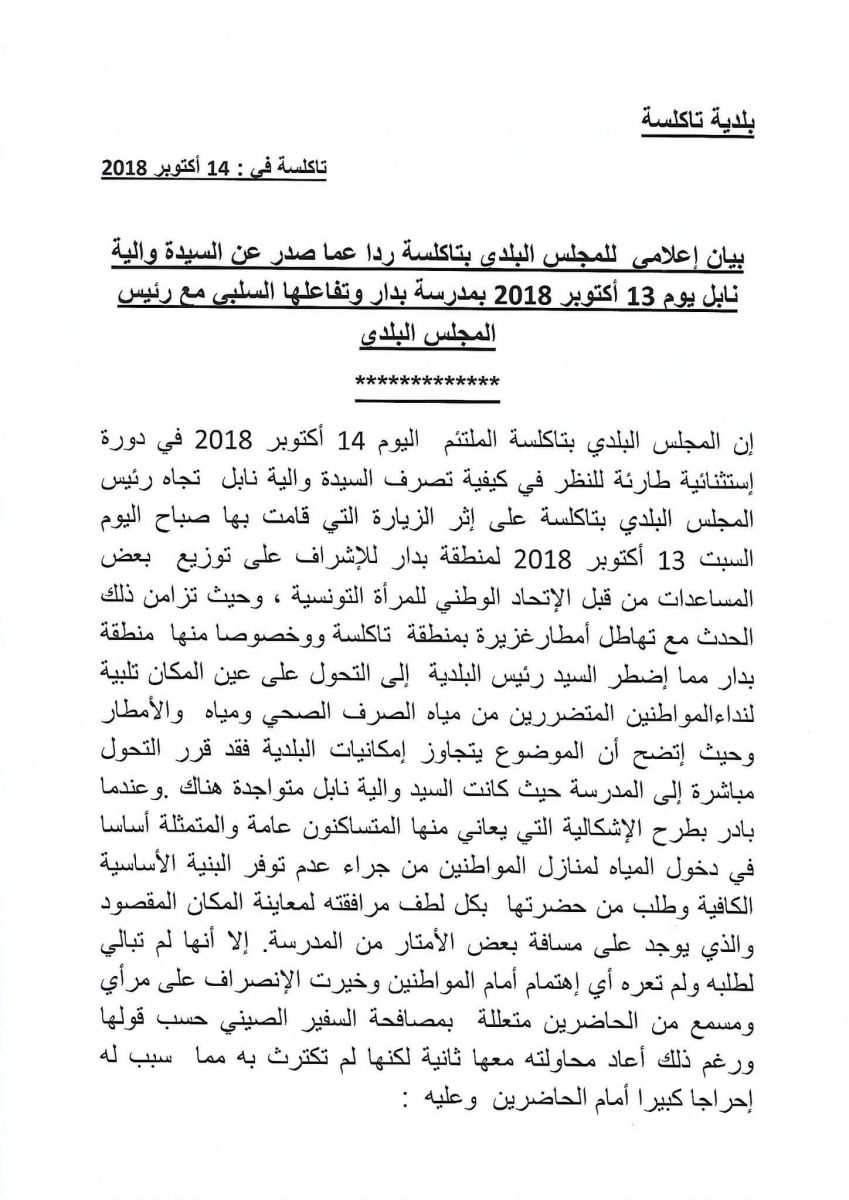 بلدية تاكلسة

تاكلسة في : 14 أكتوبر 2018

بيان إعلامي للمجلس البلدي بتاكلسة ردا عما صدر عن السيدة والية نابل يوم 13 أكتوبر 2018 بمدرسة بدار وتفاعلها السلبي مع رئيس المجلس البلدي

*************

إن المجلس البلدي بتاكلسة الملتئم اليوم 14 أكتوبر 2018 في دورة إستثنائية طارئة للنظر في كيفية تصرف السيدة والية نابل تجاه رئيس المجلس البلدي بتاكلسة على إثر الزيارة التي قامت بها صباح اليوم السبت 13 أكتوبر 2018 لمنطقة بدار للإشراف على توزيع بعض المساعدات من قبل الإتحاد الوطني للمرأة التونسية ، وحيث تزامن ذلك الحدث مع تهاطل أمطارغزيرة بمنطقة تاكلسة ووخصوصا منها منطقة بدار مما إضطر السيد رئيس البلدية إلى التحول على عين المكان تلبية لنداءالمواطنين المتضررين من مياه الصرف الصحي ومياه والأمطار وحيث إتضح أن الموضوع يتجاوز إمكانيات البلدية فقد قرر التحول مباشرة إلى المدرسة حيث كانت السيد والية نابل متواجدة هناك .وعندما بادر بطرح الإشكالية التي يعاني منها المتساكنون عامة والمتمثلة أساسا في دخول المياه لمنازل المواطنين من جراء عدم توفر البنية الأساسية الكافية وطلب من حضرتها بكل لطف مرافقته لمعاينة المكان المقصود والذي يوجد على مسافة بعض الأمتار من المدرسة. إلا أنها لم تبالي لطلبه ولم تعره أي إهتمام أمام المواطنين وخيرت الإنصراف على مرأي ومسمع من الحاضرين متعللة بمصافحة السفير الصيني حسب قولها ورغم ذلك أعاد محاولته معها ثانية لكنها لم تكترث به مما سبب له إحراجا كبيرا أمام الحاضرين وعليه :